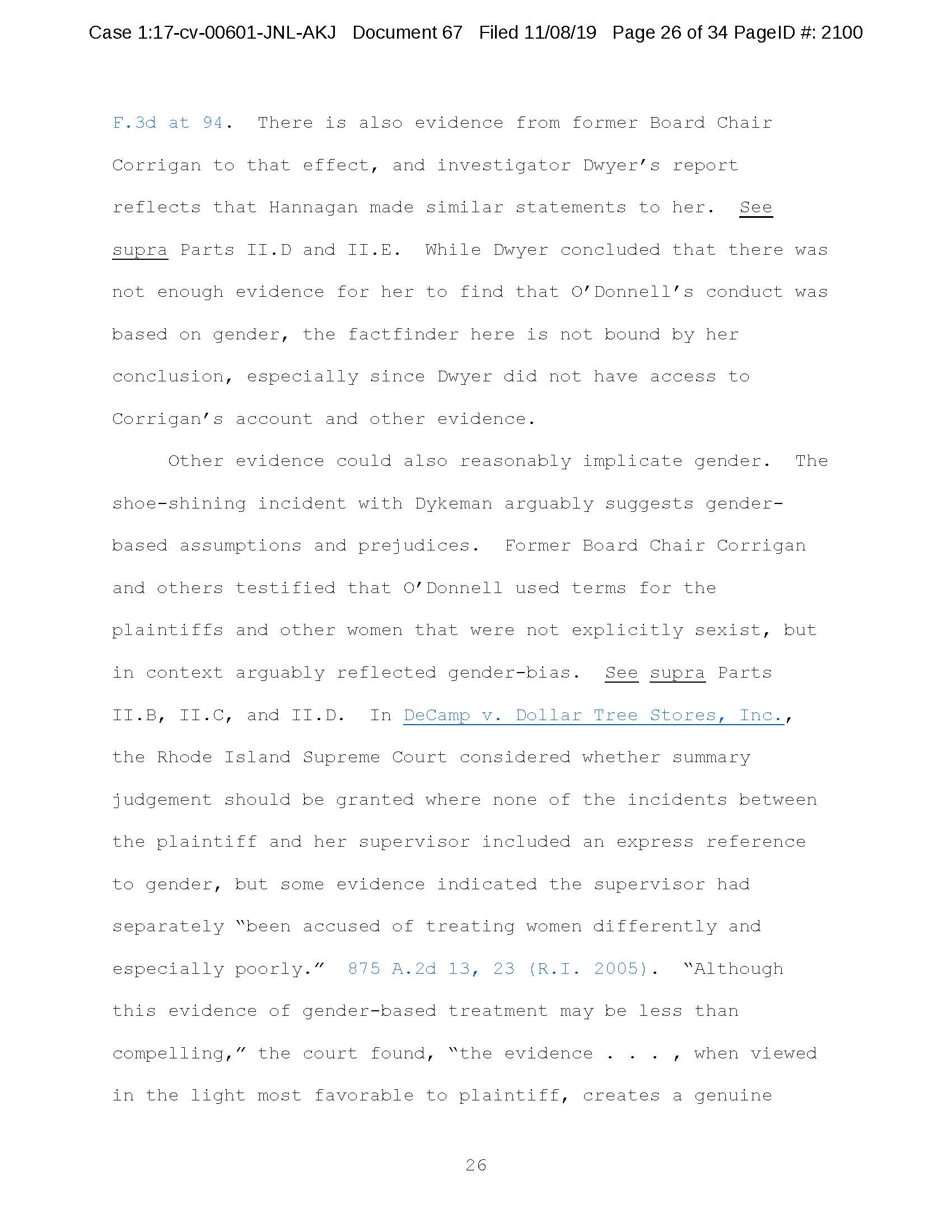 Case 1:17-cv-00601-JNL-AKJ Document 67 Filed 11/08/19 Page 26 of 34 PageID #: 2100

F.3d at 94. There is also evidence from former Board Chair Corrigan to that effect, and investigator Dwyer's report reflects that Hannagan made similar statements to her. See supra Parts II.D and II.E. While Dwyer concluded that there was not enough evidence for her to find that O'Donnell's conduct was based on gender, the factfinder here is not bound by her conclusion, especially since Dwyer did not have access to Corrigan's account and other evidence.

Other evidence could also reasonably implicate gender. The shoe-shining incident with Dykeman arguably suggests gender-based assumptions and prejudices. Former Board Chair Corrigan and others testified that O'Donnell used terms for the plaintiffs and other women that were not explicitly sexist, but in context arguably reflected gender-bias. See supra Parts II.B, II.C, and II.D. In DeCamp v. Dollar Tree Stores, Inc., the Rhode Island Supreme Court considered whether summary judgement should be granted where none of the incidents between the plaintiff and her supervisor included an express reference to gender, but some evidence indicated the supervisor had separately "been accused of treating women differently and especially poorly." 875 A.2d 13, 23 (R.I. 2005). "Although this evidence of gender-based treatment may be less than compelling," the court found, "the evidence . . . , when viewed in the light most favorable to plaintiff, creates a genuine

26